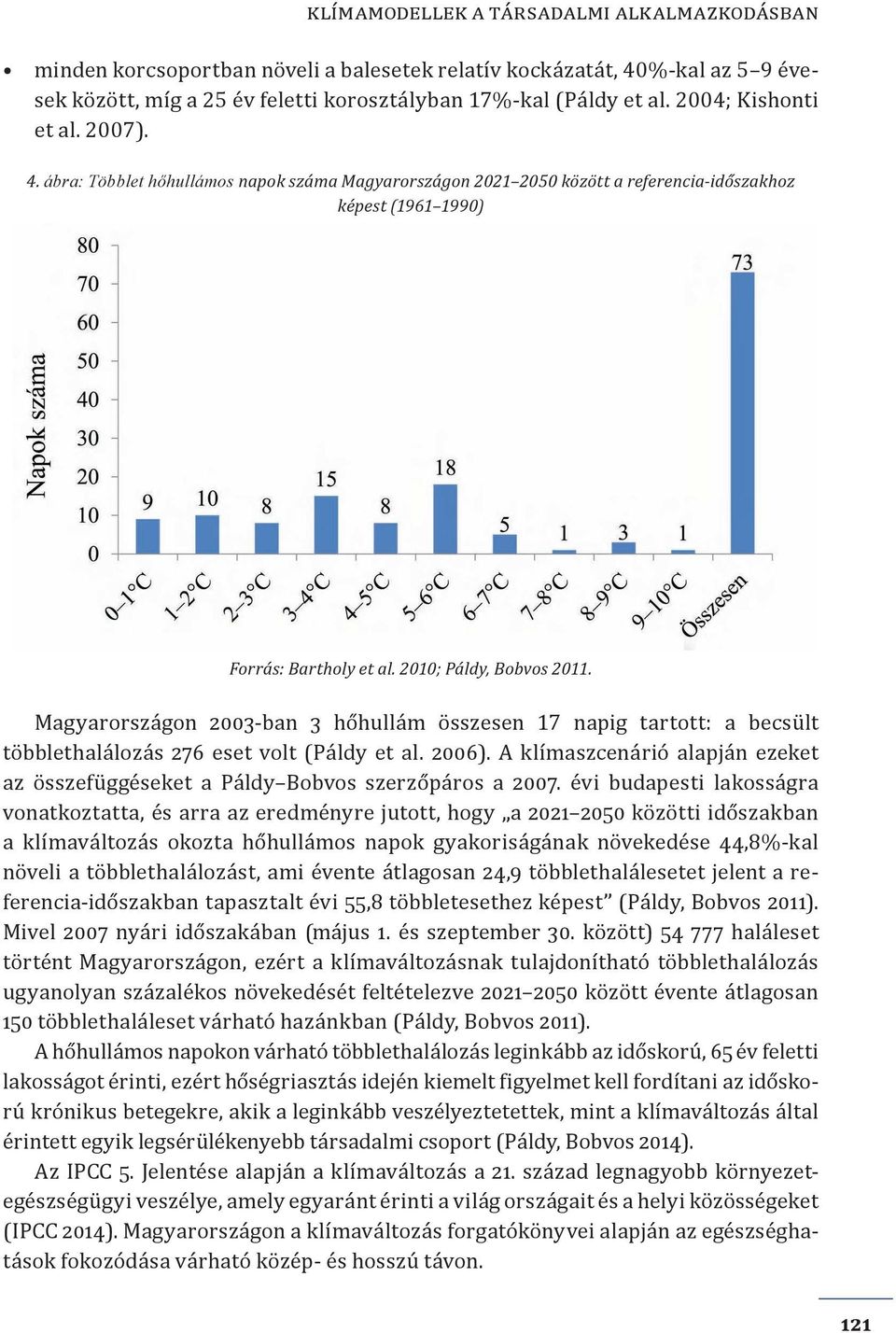 KLÍMAMODELLEK A TÁRSADALMI ALKALMAZKODÁSBAN

• minden korcsoportban növeli a balesetek relatív kockázatát, 40%-kal az 5–9 évesek között, míg a 25 év feletti korosztályban 17%-kal (Páldy et al. 2004; Kishonti et al. 2007).

4. ábra: Többlet hőhullámos napok száma Magyarországon 2021–2050 között a referencia-időszakhoz képest (1961–1990)

Napok száma

80
70
60
50
40
30
20
10
0

9 10 8 15 8 18 5 1 3 1 73

0–1°C 1–2°C 2–3°C 3–4°C 4–5°C 5–6°C 6–7°C 7–8°C 8–9°C 9–10°C Összesen

Forrás: Bartholy et al. 2010; Páldy, Bobvos 2011.

Magyarországon 2003-ban 3 hőhullám összesen 17 napig tartott: a becsült többlethalálozás 276 eset volt (Páldy et al. 2006). A klímaszcenárió alapján ezeket az összefüggéseket a Páldy–Bobvos szerzőpáros a 2007. évi budapesti lakosságra vonatkoztatta, és arra az eredményre jutott, hogy „a 2021–2050 közötti időszakban a klímaváltozás okozta hőhullámos napok gyakoriságának növekedése 44,8%-kal növeli a többlethalálozást, ami évente átlagosan 24,9 többlethalálesetet jelent a referencia-időszakban tapasztalt évi 55,8 többletesethez képest” (Páldy, Bobvos 2011). Mivel 2007 nyári időszakában (május 1. és szeptember 30. között) 54 777 haláleset történt Magyarországon, ezért a klímaváltozásnak tulajdonítható többlethalálozás ugyanolyan százalékos növekedését feltételezve 2021–2050 között évente átlagosan 150 többlethaláleset várható hazánkban (Páldy, Bobvos 2011).

A hőhullámos napokon várható többlethalálozás leginkább az időskorú, 65 év feletti lakosságot érinti, ezért hőségriasztás idején kiemelt figyelmet kell fordítani az időskorú krónikus betegekre, akik a leginkább veszélyeztetettek, mint a klímaváltozás által érintett egyik legsérülékenyebb társadalmi csoport (Páldy, Bobvos 2014).

Az IPCC 5. Jelentése alapján a klímaváltozás a 21. század legnagyobb környezetegészségügyi veszélye, amely egyaránt érinti a világ országait és a helyi közösségeket (IPCC 2014). Magyarországon a klímaváltozás forgatókönyvei alapján az egészséghatások fokozódása várható közép- és hosszú távon.

121